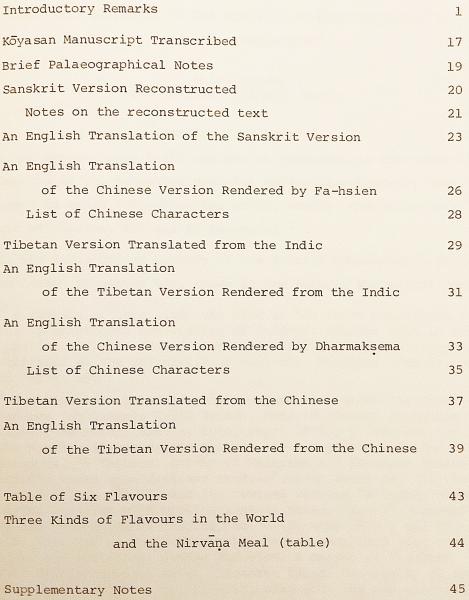 Introductory Remarks 1

Kōyasan Manuscript Transcribed 17

Brief Palaeographical Notes 19

Sanskrit Version Reconstructed 20

Notes on the reconstructed text 21

An English Translation of the Sanskrit Version 23

An English Translation of the Chinese Version Rendered by Fa-hsien 26

List of Chinese Characters 28

Tibetan Version Translated from the Indic 29

An English Translation of the Tibetan Version Rendered from the Indic 31

An English Translation of the Chinese Version Rendered by Dharmakṣema 33

List of Chinese Characters 35

Tibetan Version Translated from the Chinese 37

An English Translation of the Tibetan Version Rendered from the Chinese 39

Table of Six Flavours 43

Three Kinds of Flavours in the World and the Nirvāṇa Meal (table) 44

Supplementary Notes 45